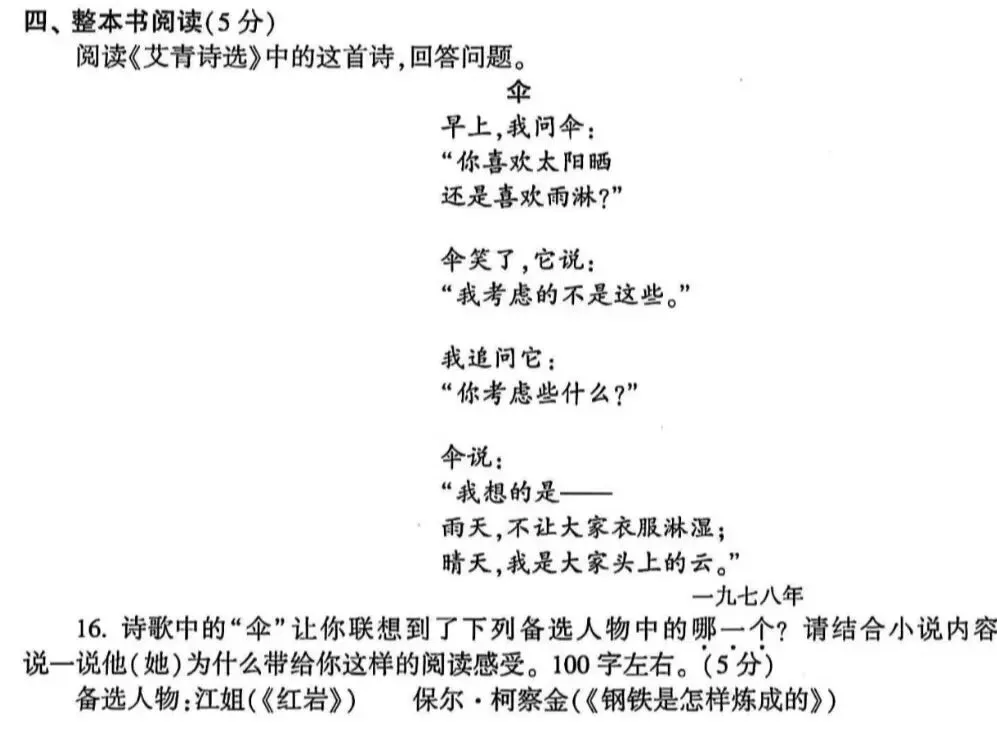 四、整本书阅读(5分)

阅读《艾青诗选》中的这首诗,回答问题。

伞

早上,我问伞:
“你喜欢太阳晒
还是喜欢雨淋?”

伞笑了,它说:
“我考虑的不是这些。”

我追问它:
“你考虑些什么?”

伞说:
“我想的是——
雨天,不让大家衣服淋湿;
晴天,我是大家头上的云。”

一九七八年

16. 诗歌中的“伞”让你联想到了下列备选人物中的哪一个?请结合小说内容说一说他(她)为什么带给你这样的阅读感受。100字左右。(5分)

备选人物:江姐(《红岩》)　　保尔·柯察金(《钢铁是怎样炼成的》)